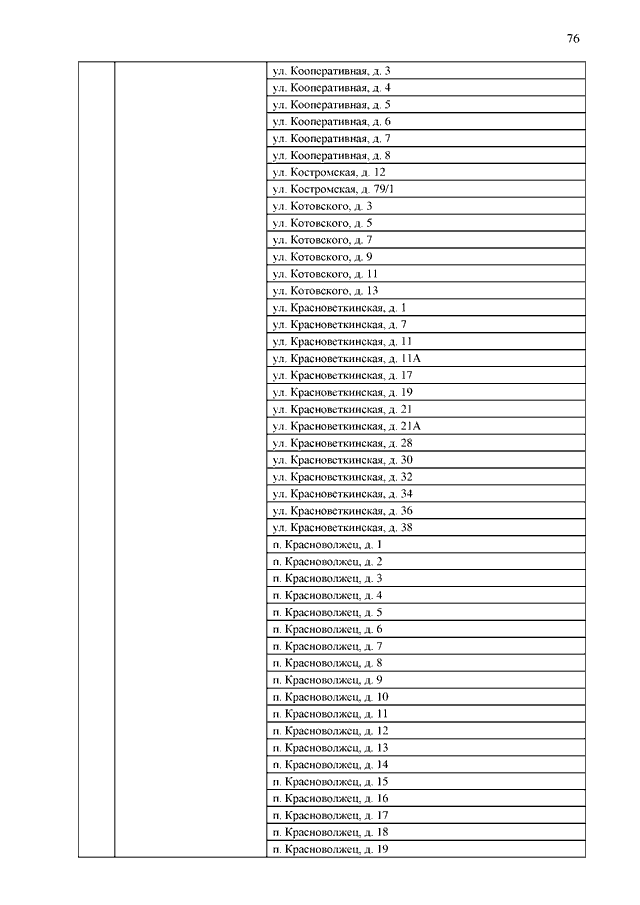 76

| | | |
|---|---|---|
| | | ул. Кооперативная, д. 3 |
| | | ул. Кооперативная, д. 4 |
| | | ул. Кооперативная, д. 5 |
| | | ул. Кооперативная, д. 6 |
| | | ул. Кооперативная, д. 7 |
| | | ул. Кооперативная, д. 8 |
| | | ул. Костромская, д. 12 |
| | | ул. Костромская, д. 79/1 |
| | | ул. Котовского, д. 3 |
| | | ул. Котовского, д. 5 |
| | | ул. Котовского, д. 7 |
| | | ул. Котовского, д. 9 |
| | | ул. Котовского, д. 11 |
| | | ул. Котовского, д. 13 |
| | | ул. Красноветкинская, д. 1 |
| | | ул. Красноветкинская, д. 7 |
| | | ул. Красноветкинская, д. 11 |
| | | ул. Красноветкинская, д. 11А |
| | | ул. Красноветкинская, д. 17 |
| | | ул. Красноветкинская, д. 19 |
| | | ул. Красноветкинская, д. 21 |
| | | ул. Красноветкинская, д. 21А |
| | | ул. Красноветкинская, д. 28 |
| | | ул. Красноветкинская, д. 30 |
| | | ул. Красноветкинская, д. 32 |
| | | ул. Красноветкинская, д. 34 |
| | | ул. Красноветкинская, д. 36 |
| | | ул. Красноветкинская, д. 38 |
| | | п. Красноволжец, д. 1 |
| | | п. Красноволжец, д. 2 |
| | | п. Красноволжец, д. 3 |
| | | п. Красноволжец, д. 4 |
| | | п. Красноволжец, д. 5 |
| | | п. Красноволжец, д. 6 |
| | | п. Красноволжец, д. 7 |
| | | п. Красноволжец, д. 8 |
| | | п. Красноволжец, д. 9 |
| | | п. Красноволжец, д. 10 |
| | | п. Красноволжец, д. 11 |
| | | п. Красноволжец, д. 12 |
| | | п. Красноволжец, д. 13 |
| | | п. Красноволжец, д. 14 |
| | | п. Красноволжец, д. 15 |
| | | п. Красноволжец, д. 16 |
| | | п. Красноволжец, д. 17 |
| | | п. Красноволжец, д. 18 |
| | | п. Красноволжец, д. 19 |